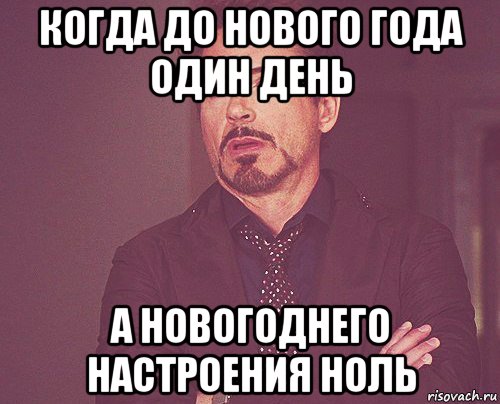 КОГДА ДО НОВОГО ГОДА ОДИН ДЕНЬ

А НОВОГОДНЕГО НАСТРОЕНИЯ НОЛЬ

risovach.ru